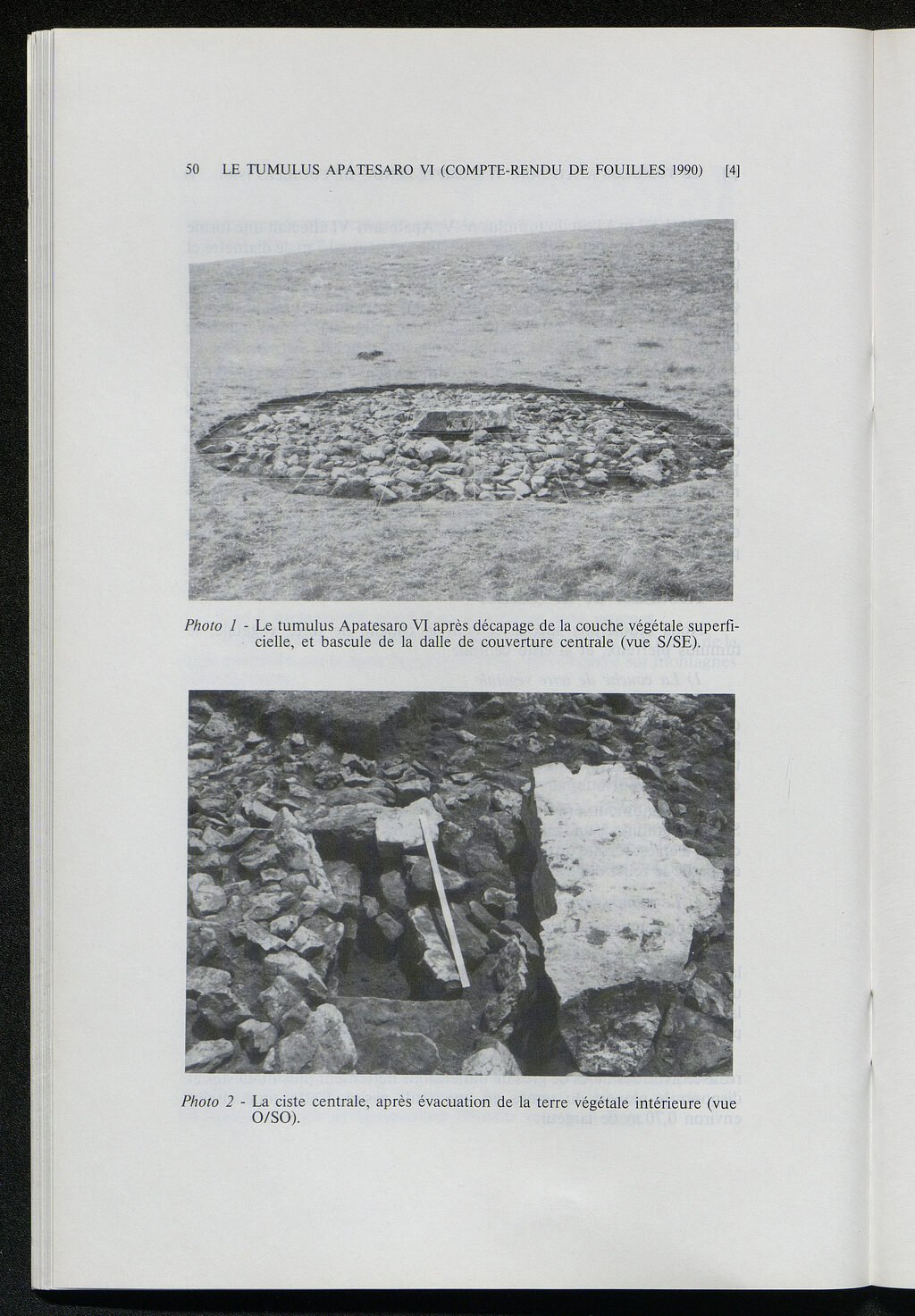 50 LE TUMULUS APATESARO VI (COMPTE-RENDU DE FOUILLES 1990) [4]

Photo 1 - Le tumulus Apatesaro VI après décapage de la couche végétale superficielle, et bascule de la dalle de couverture centrale (vue S/SE).

Photo 2 - La ciste centrale, après évacuation de la terre végétale intérieure (vue O/SO).